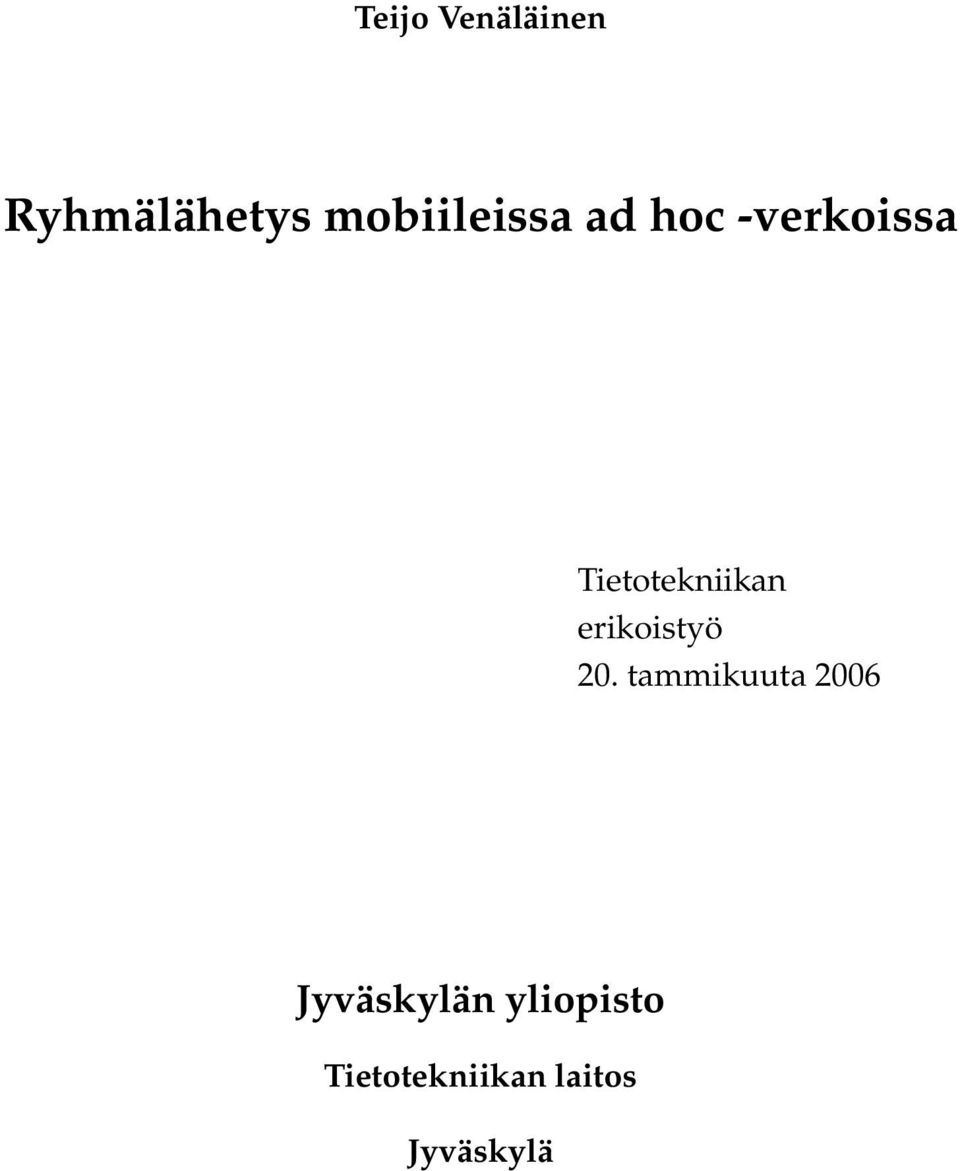 Teijo Venäläinen

Ryhmälähetys mobiileissa ad hoc -verkoissa

Tietotekniikan erikoistyö
20. tammikuuta 2006

Jyväskylän yliopisto

Tietotekniikan laitos

Jyväskylä